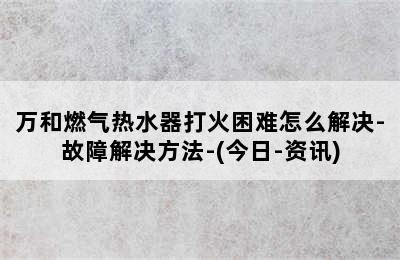 万和燃气热水器打火困难怎么解决-故障解决方法-(今日-资讯)